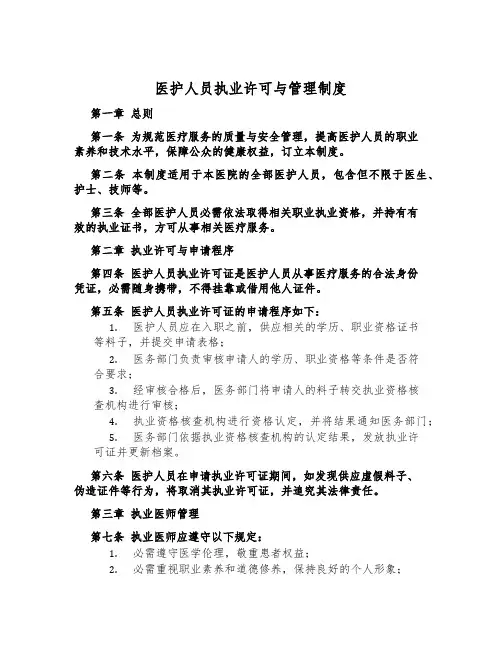 医护人员执业许可与管理制度

第一章 总则

第一条 为规范医疗服务的质量与安全管理，提高医护人员的职业素养和技术水平，保障公众的健康权益，订立本制度。

第二条 本制度适用于本医院的全部医护人员，包含但不限于医生、护士、技师等。

第三条 全部医护人员必需依法取得相关职业执业资格，并持有有效的执业证书，方可从事相关医疗服务。

第二章 执业许可与申请程序

第四条 医护人员执业许可证是医护人员从事医疗服务的合法身份凭证，必需随身携带，不得挂靠或借用他人证件。

第五条 医护人员执业许可证的申请程序如下：

1. 医护人员应在入职之前，供应相关的学历、职业资格证书等料子，并提交申请表格；

2. 医务部门负责审核申请人的学历、职业资格等条件是否符合要求；

3. 经审核合格后，医务部门将申请人的料子转交执业资格核查机构进行审核；

4. 执业资格核查机构进行资格认定，并将结果通知医务部门；

5. 医务部门依据执业资格核查机构的认定结果，发放执业许可证并更新档案。

第六条 医护人员在申请执业许可证期间，如发现供应虚假料子、伪造证件等行为，将取消其执业许可证，并追究其法律责任。

第三章 执业医师管理

第七条 执业医师应遵守以下规定：

1. 必需遵守医学伦理，敬重患者权益；

2. 必需重视职业素养和道德修养，保持良好的个人形象；